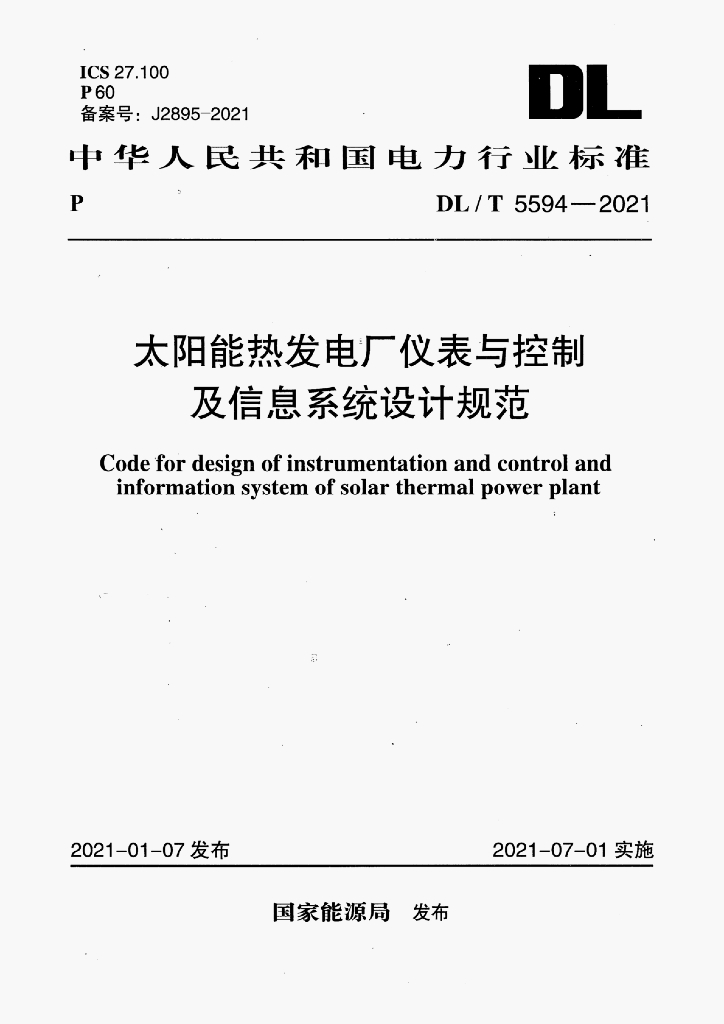 ICS 27.100
P 60
备案号：J2895-2021

DL

中华人民共和国电力行业标准

P　　DL / T 5594—2021

太阳能热发电厂仪表与控制及信息系统设计规范

Code for design of instrumentation and control and information system of solar thermal power plant

2021-01-07 发布　　2021-07-01 实施

国家能源局　发布